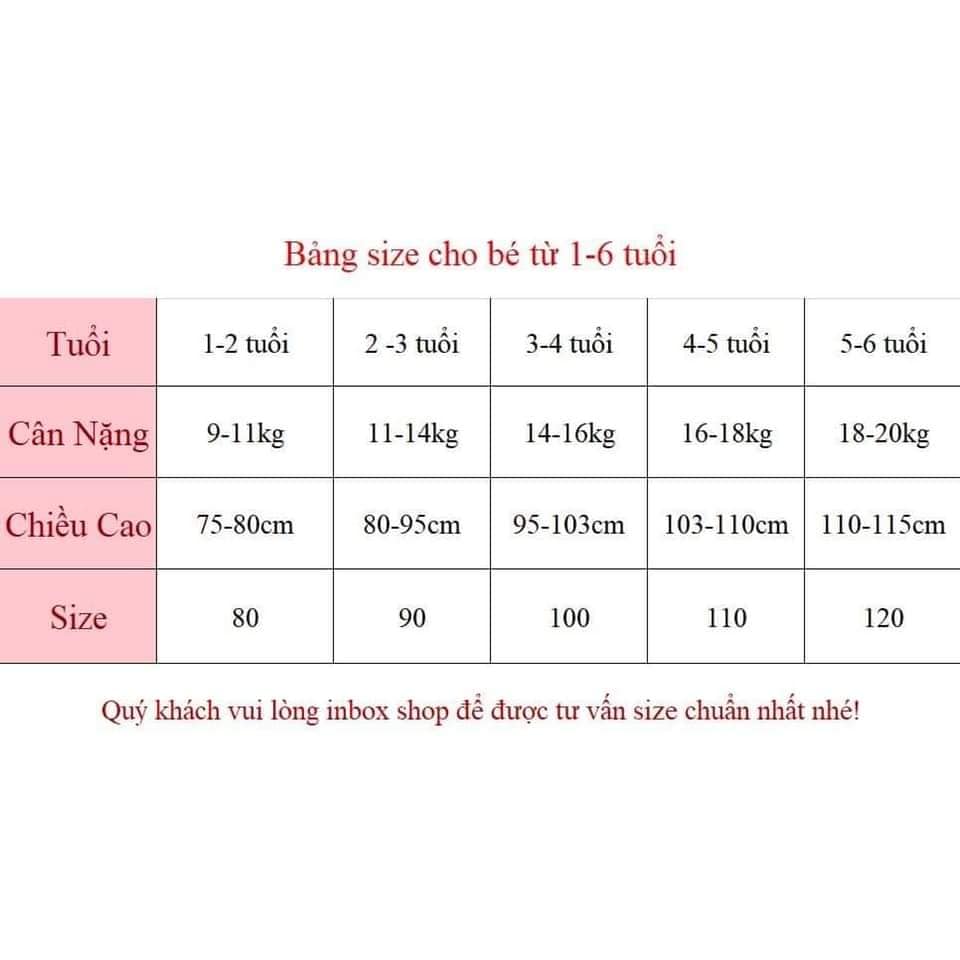 Bảng size cho bé từ 1-6 tuổi

| Tuổi | 1-2 tuổi | 2 -3 tuổi | 3-4 tuổi | 4-5 tuổi | 5-6 tuổi |
|---|---|---|---|---|---|
| Cân Nặng | 9-11kg | 11-14kg | 14-16kg | 16-18kg | 18-20kg |
| Chiều Cao | 75-80cm | 80-95cm | 95-103cm | 103-110cm | 110-115cm |
| Size | 80 | 90 | 100 | 110 | 120 |

Quý khách vui lòng inbox shop để được tư vấn size chuẩn nhất nhé!